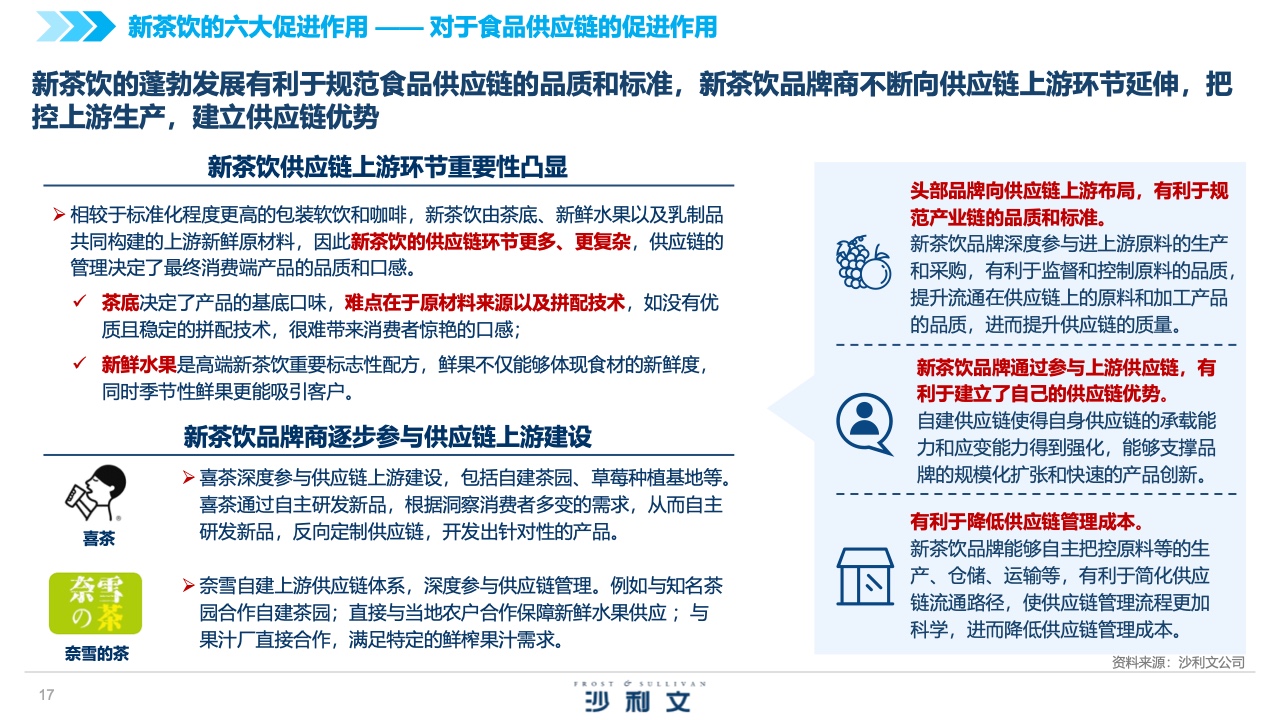 新茶饮的六大促进作用 —— 对于食品供应链的促进作用

新茶饮的蓬勃发展有利于规范食品供应链的品质和标准，新茶饮品牌商不断向供应链上游环节延伸，把控上游生产，建立供应链优势

新茶饮供应链上游环节重要性凸显

➢ 相较于标准化程度更高的包装软饮和咖啡，新茶饮由茶底、新鲜水果以及乳制品共同构建的上游新鲜原材料，因此新茶饮的供应链环节更多、更复杂，供应链的管理决定了最终消费端产品的品质和口感。

✓ 茶底决定了产品的基底口味，难点在于原材料来源以及拼配技术，如没有优质且稳定的拼配技术，很难带来消费者惊艳的口感；

✓ 新鲜水果是高端新茶饮重要标志性配方，鲜果不仅能够体现食材的新鲜度，同时季节性鲜果更能吸引客户。

新茶饮品牌商逐步参与供应链上游建设

喜茶

➢ 喜茶深度参与供应链上游建设，包括自建茶园、草莓种植基地等。喜茶通过自主研发新品，根据洞察消费者多变的需求，从而自主研发新品，反向定制供应链，开发出针对性的产品。

奈雪の茶

奈雪的茶

➢ 奈雪自建上游供应链体系，深度参与供应链管理。例如与知名茶园合作自建茶园；直接与当地农户合作保障新鲜水果供应；与果汁厂直接合作，满足特定的鲜榨果汁需求。

头部品牌向供应链上游布局，有利于规范产业链的品质和标准。
新茶饮品牌深度参与进上游原料的生产和采购，有利于监督和控制原料的品质，提升流通在供应链上的原料和加工产品的品质，进而提升供应链的质量。

新茶饮品牌通过参与上游供应链，有利于建立了自己的供应链优势。
自建供应链使得自身供应链的承载能力和应变能力得到强化，能够支撑品牌的规模化扩张和快速的产品创新。

有利于降低供应链管理成本。
新茶饮品牌能够自主把控原料等的生产、仓储、运输等，有利于简化供应链流通路径，使供应链管理流程更加科学，进而降低供应链管理成本。

资料来源：沙利文公司

17

FROST & SULLIVAN
沙利文